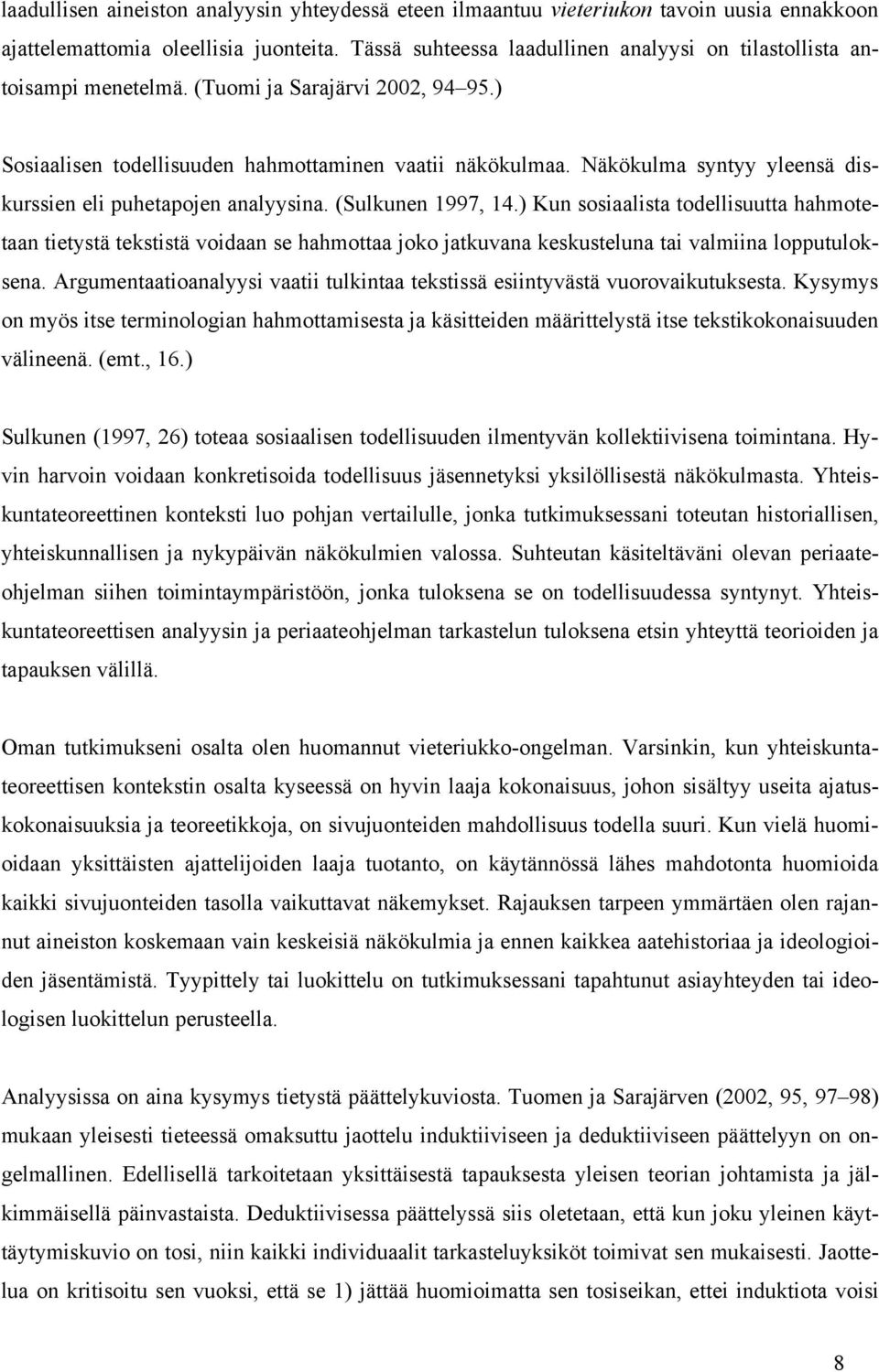 laadullisen aineiston analyysin yhteydessä eteen ilmaantuu vieteriukon tavoin uusia ennakkoon ajattelemattomia oleellisia juonteita. Tässä suhteessa laadullinen analyysi on tilastollista antoisampi menetelmä. (Tuomi ja Sarajärvi 2002, 94–95.)

Sosiaalisen todellisuuden hahmottaminen vaatii näkökulmaa. Näkökulma syntyy yleensä diskurssien eli puhetapojen analyysina. (Sulkunen 1997, 14.) Kun sosiaalista todellisuutta hahmotetaan tietystä tekstistä voidaan se hahmottaa joko jatkuvana keskusteluna tai valmiina lopputuloksena. Argumentaatioanalyysi vaatii tulkintaa tekstissä esiintyvästä vuorovaikutuksesta. Kysymys on myös itse terminologian hahmottamisesta ja käsitteiden määrittelystä itse tekstikokonaisuuden välineenä. (emt., 16.)

Sulkunen (1997, 26) toteaa sosiaalisen todellisuuden ilmentyvän kollektiivisena toimintana. Hyvin harvoin voidaan konkretisoida todellisuus jäsennetyksi yksilöllisestä näkökulmasta. Yhteiskuntateoreettinen konteksti luo pohjan vertailulle, jonka tutkimuksessani toteutan historiallisen, yhteiskunnallisen ja nykypäivän näkökulmien valossa. Suhteutan käsiteltäväni olevan periaateohjelman siihen toimintaympäristöön, jonka tuloksena se on todellisuudessa syntynyt. Yhteiskuntateoreettisen analyysin ja periaateohjelman tarkastelun tuloksena etsin yhteyttä teorioiden ja tapauksen välillä.

Oman tutkimukseni osalta olen huomannut vieteriukko-ongelman. Varsinkin, kun yhteiskuntateoreettisen kontekstin osalta kyseessä on hyvin laaja kokonaisuus, johon sisältyy useita ajatuskokonaisuuksia ja teoreetikkoja, on sivujuonteiden mahdollisuus todella suuri. Kun vielä huomioidaan yksittäisten ajattelijoiden laaja tuotanto, on käytännössä lähes mahdotonta huomioida kaikki sivujuonteiden tasolla vaikuttavat näkemykset. Rajauksen tarpeen ymmärtäen olen rajannut aineiston koskemaan vain keskeisiä näkökulmia ja ennen kaikkea aatehistoriaa ja ideologioiden jäsentämistä. Tyypittely tai luokittelu on tutkimuksessani tapahtunut asiayhteyden tai ideologisen luokittelun perusteella.

Analyysissa on aina kysymys tietystä päättelykuviosta. Tuomen ja Sarajärven (2002, 95, 97–98) mukaan yleisesti tieteessä omaksuttu jaottelu induktiiviseen ja deduktiiviseen päättelyyn on ongelmallinen. Edellisellä tarkoitetaan yksittäisestä tapauksesta yleisen teorian johtamista ja jälkimmäisellä päinvastaista. Deduktiivisessa päättelyssä siis oletetaan, että kun joku yleinen käyttäytymiskuvio on tosi, niin kaikki individuaalit tarkasteluyksiköt toimivat sen mukaisesti. Jaottelua on kritisoitu sen vuoksi, että se 1) jättää huomioimatta sen tosiseikan, ettei induktiota voisi

8